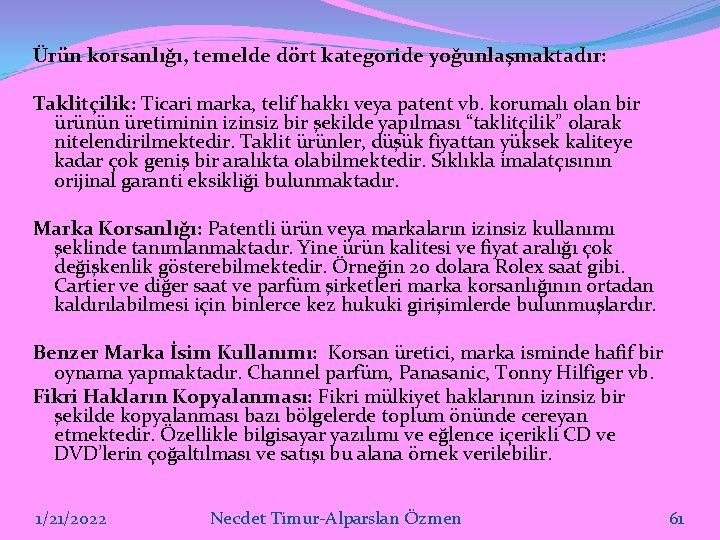 Ürün korsanlığı, temelde dört kategoride yoğunlaşmaktadır:

Taklitçilik: Ticari marka, telif hakkı veya patent vb. korumalı olan bir ürünün üretiminin izinsiz bir şekilde yapılması “taklitçilik” olarak nitelendirilmektedir. Taklit ürünler, düşük fiyattan yüksek kaliteye kadar çok geniş bir aralıkta olabilmektedir. Sıklıkla imalatçısının orijinal garanti eksikliği bulunmaktadır.

Marka Korsanlığı: Patentli ürün veya markaların izinsiz kullanımı şeklinde tanımlanmaktadır. Yine ürün kalitesi ve fiyat aralığı çok değişkenlik gösterebilmektedir. Örneğin 20 dolara Rolex saat gibi. Cartier ve diğer saat ve parfüm şirketleri marka korsanlığının ortadan kaldırılabilmesi için binlerce kez hukuki girişimlerde bulunmuşlardır.

Benzer Marka İsim Kullanımı: Korsan üretici, marka isminde hafif bir oynama yapmaktadır. Channel parfüm, Panasanic, Tonny Hilfiger vb.

Fikri Hakların Kopyalanması: Fikri mülkiyet haklarının izinsiz bir şekilde kopyalanması bazı bölgelerde toplum önünde cereyan etmektedir. Özellikle bilgisayar yazılımı ve eğlence içerikli CD ve DVD’lerin çoğaltılması ve satışı bu alana örnek verilebilir.

1/21/2022 Necdet Timur-Alparslan Özmen 61